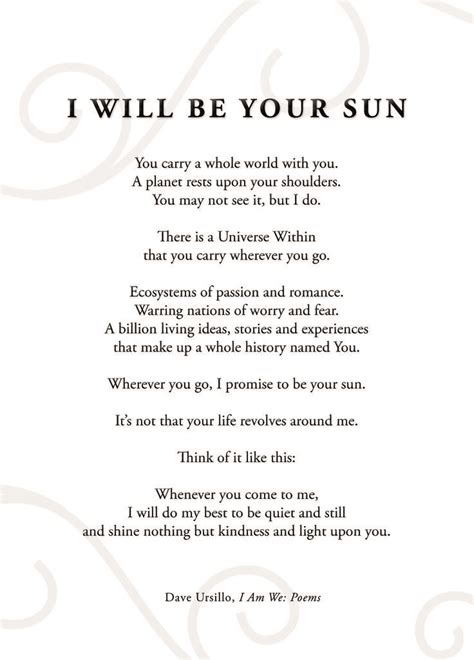 I WILL BE YOUR SUN

You carry a whole world with you.
A planet rests upon your shoulders.
You may not see it, but I do.

There is a Universe Within
that you carry wherever you go.

Ecosystems of passion and romance.
Warring nations of worry and fear.
A billion living ideas, stories and experiences
that make up a whole history named You.

Wherever you go, I promise to be your sun.

It's not that your life revolves around me.

Think of it like this:

Whenever you come to me,
I will do my best to be quiet and still
and shine nothing but kindness and light upon you.

Dave Ursillo, I Am We: Poems